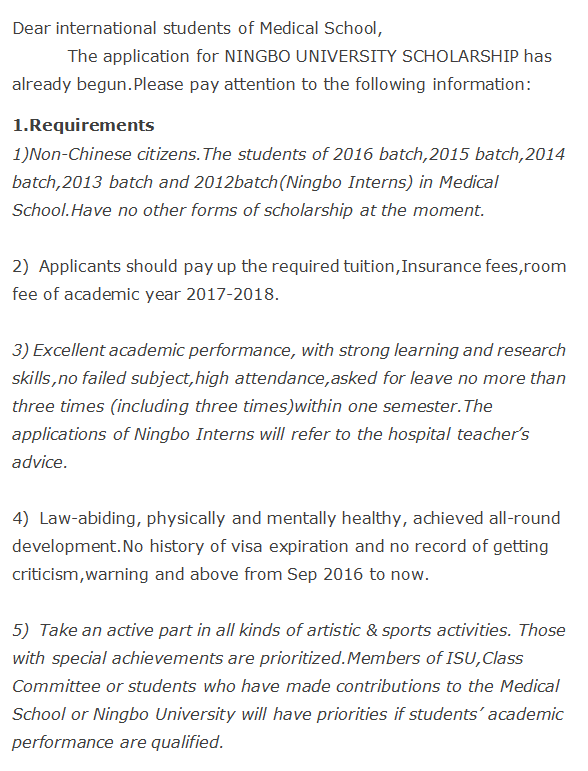 Dear international students of Medical School,

The application for NINGBO UNIVERSITY SCHOLARSHIP has already begun.Please pay attention to the following information:

1.Requirements

1)Non-Chinese citizens.The students of 2016 batch,2015 batch,2014 batch,2013 batch and 2012batch(Ningbo Interns) in Medical School.Have no other forms of scholarship at the moment.

2) Applicants should pay up the required tuition,Insurance fees,room fee of academic year 2017-2018.

3) Excellent academic performance, with strong learning and research skills,no failed subject,high attendance,asked for leave no more than three times (including three times)within one semester.The applications of Ningbo Interns will refer to the hospital teacher's advice.

4) Law-abiding, physically and mentally healthy, achieved all-round development.No history of visa expiration and no record of getting criticism,warning and above from Sep 2016 to now.

5) Take an active part in all kinds of artistic & sports activities. Those with special achievements are prioritized.Members of ISU,Class Committee or students who have made contributions to the Medical School or Ningbo University will have priorities if students' academic performance are qualified.